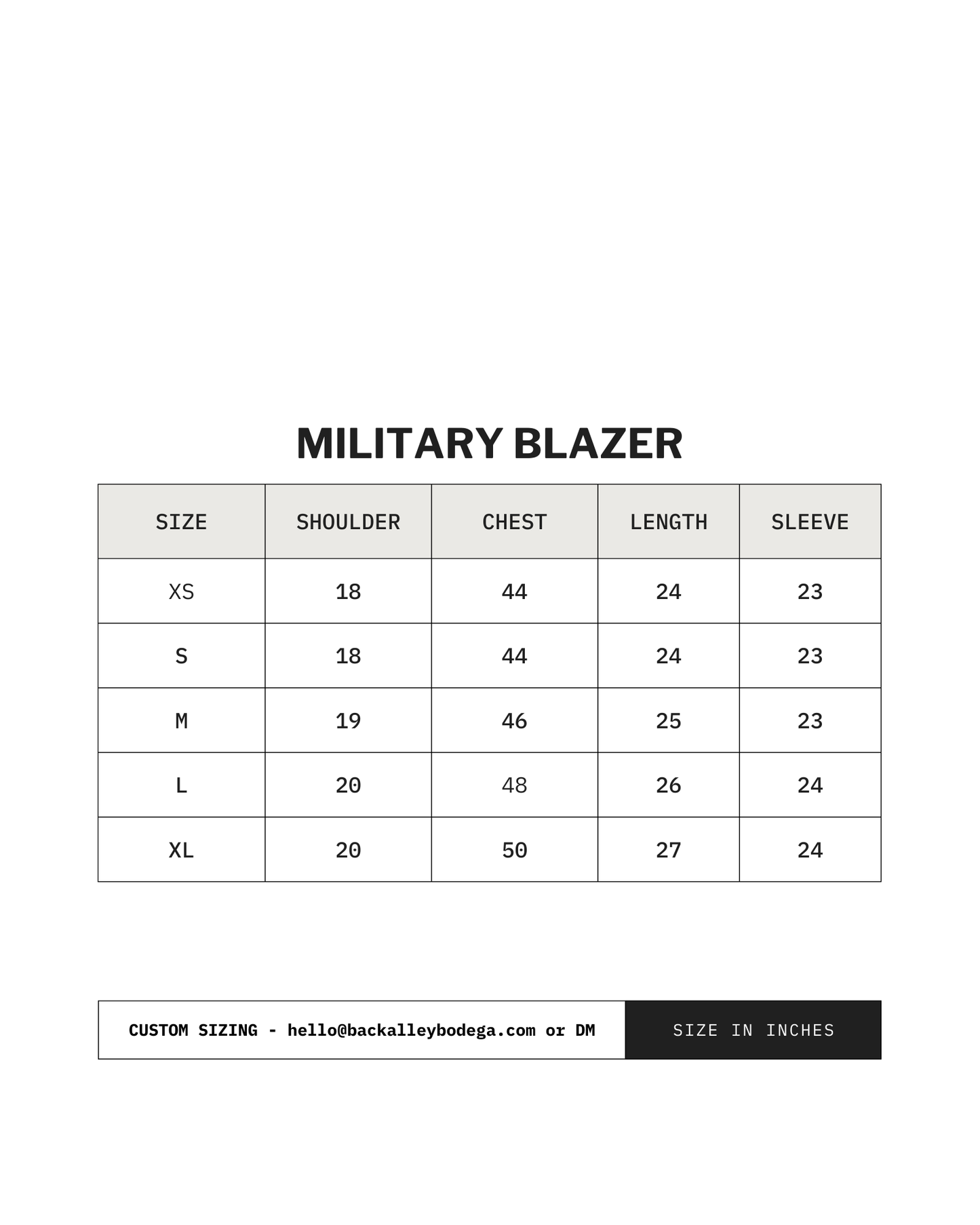 MILITARY BLAZER

| SIZE | SHOULDER | CHEST | LENGTH | SLEEVE |
|---|---|---|---|---|
| XS | 18 | 44 | 24 | 23 |
| S | 18 | 44 | 24 | 23 |
| M | 19 | 46 | 25 | 23 |
| L | 20 | 48 | 26 | 24 |
| XL | 20 | 50 | 27 | 24 |

CUSTOM SIZING - hello@backalleybodega.com or DM

SIZE IN INCHES